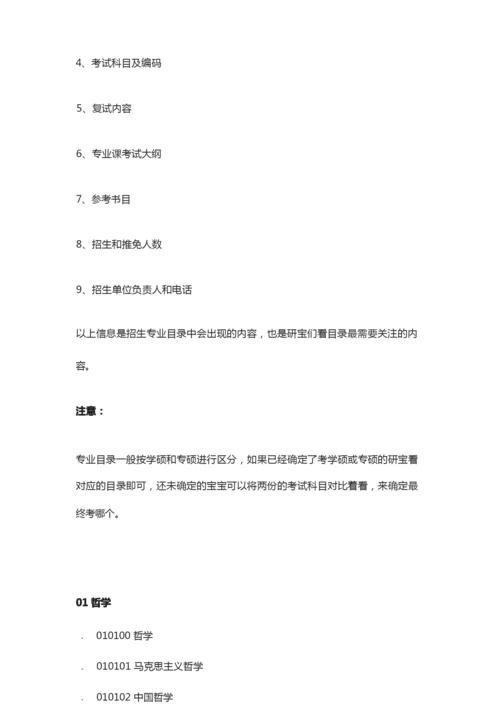 4、考试科目及编码

5、复试内容

6、专业课考试大纲

7、参考书目

8、招生和推免人数

9、招生单位负责人和电话

以上信息是招生专业目录中会出现的内容，也是研宝们看目录最需要关注的内容。

注意：

专业目录一般按学硕和专硕进行区分，如果已经确定了考学硕或专硕的研宝看对应的目录即可，还未确定的宝宝可以将两份的考试科目对比着看，来确定最终考哪个。

01 哲学

. 010100 哲学

. 010101 马克思主义哲学

. 010102 中国哲学